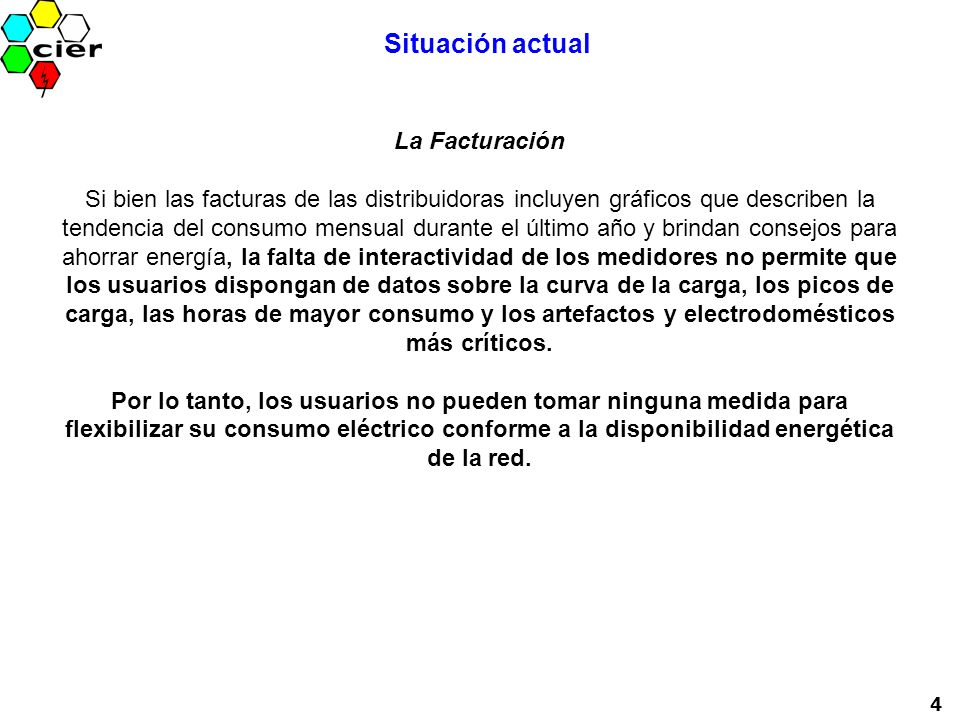 cier

Situación actual

La Facturación

Si bien las facturas de las distribuidoras incluyen gráficos que describen la tendencia del consumo mensual durante el último año y brindan consejos para ahorrar energía, la falta de interactividad de los medidores no permite que los usuarios dispongan de datos sobre la curva de la carga, los picos de carga, las horas de mayor consumo y los artefactos y electrodomésticos más críticos.

Por lo tanto, los usuarios no pueden tomar ninguna medida para flexibilizar su consumo eléctrico conforme a la disponibilidad energética de la red.

4